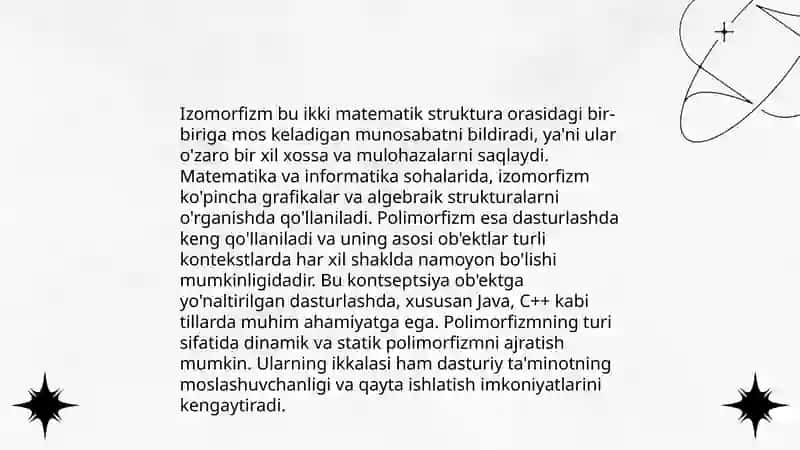 Izomorfizm bu ikki matematik struktura orasidagi bir-biriga mos keladigan munosabatni bildiradi, ya'ni ular o'zaro bir xil xossa va mulohazalarni saqlaydi. Matematika va informatika sohalarida, izomorfizm ko'pincha grafikalar va algebraik strukturalarni o'rganishda qo'llaniladi. Polimorfizm esa dasturlashda keng qo'llaniladi va uning asosi ob'ektlar turli kontekstlarda har xil shaklda namoyon bo'lishi mumkinligidadir. Bu kontseptsiya ob'ektga yo'naltirilgan dasturlashda, xususan Java, C++ kabi tillarda muhim ahamiyatga ega. Polimorfizmning turi sifatida dinamik va statik polimorfizmni ajratish mumkin. Ularning ikkalasi ham dasturiy ta'minotning moslashuvchanligi va qayta ishlatish imkoniyatlarini kengaytiradi.